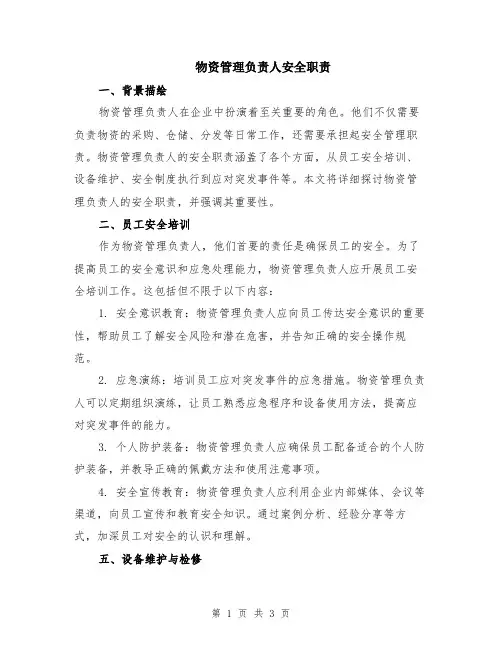 物资管理负责人安全职责

一、背景描绘

物资管理负责人在企业中扮演着至关重要的角色。他们不仅需要负责物资的采购、仓储、分发等日常工作，还需要承担起安全管理职责。物资管理负责人的安全职责涵盖了各个方面，从员工安全培训、设备维护、安全制度执行到应对突发事件等。本文将详细探讨物资管理负责人的安全职责，并强调其重要性。

二、员工安全培训

作为物资管理负责人，他们首要的责任是确保员工的安全。为了提高员工的安全意识和应急处理能力，物资管理负责人应开展员工安全培训工作。这包括但不限于以下内容：

1. 安全意识教育：物资管理负责人应向员工传达安全意识的重要性，帮助员工了解安全风险和潜在危害，并告知正确的安全操作规范。

2. 应急演练：培训员工应对突发事件的应急措施。物资管理负责人可以定期组织演练，让员工熟悉应急程序和设备使用方法，提高应对突发事件的能力。

3. 个人防护装备：物资管理负责人应确保员工配备适合的个人防护装备，并教导正确的佩戴方法和使用注意事项。

4. 安全宣传教育：物资管理负责人应利用企业内部媒体、会议等渠道，向员工宣传和教育安全知识。通过案例分析、经验分享等方式，加深员工对安全的认识和理解。

五、设备维护与检修

第 1 页 共 3 页